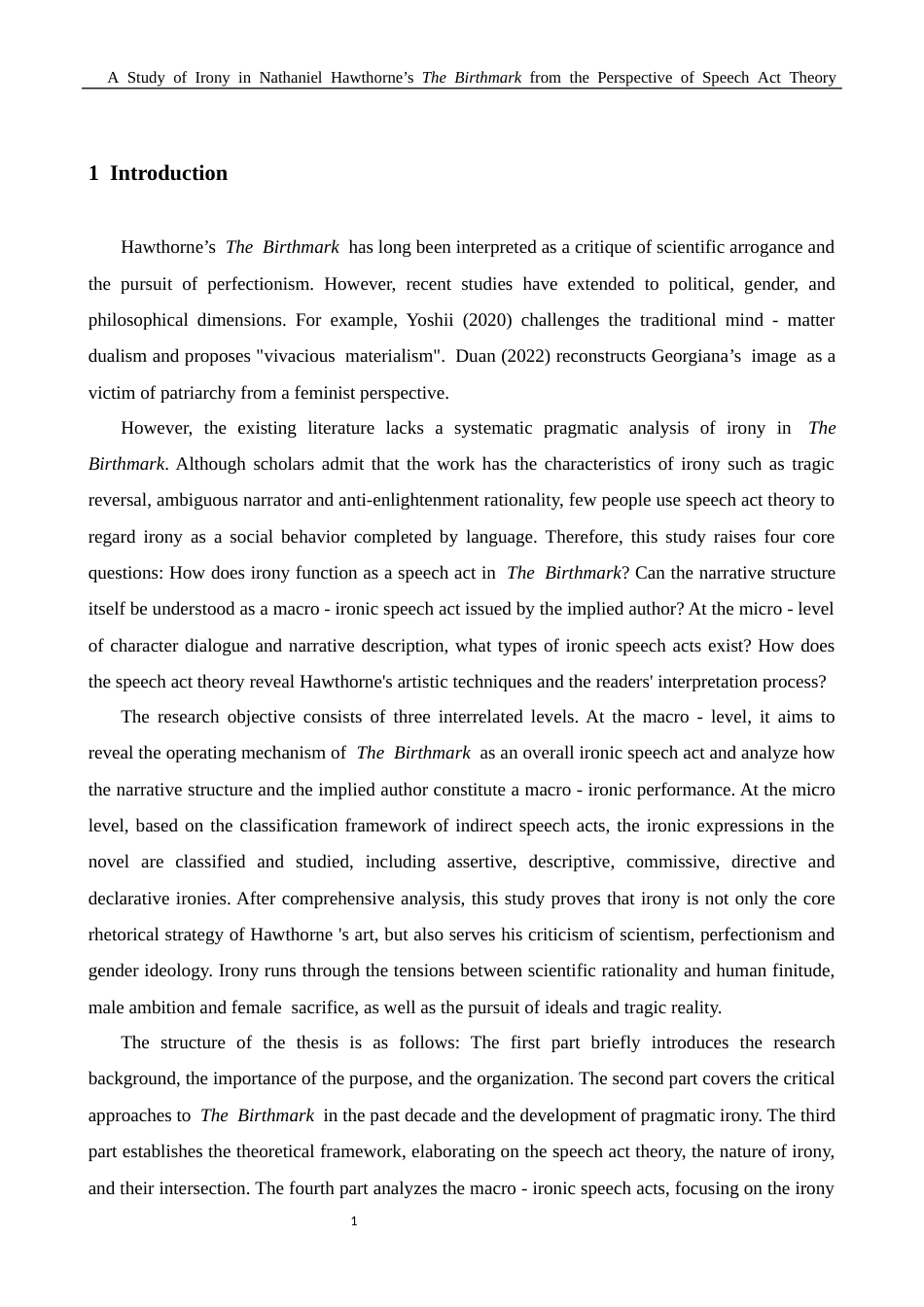 A Study of Irony in Nathaniel Hawthorne's The Birthmark from the Perspective of Speech Act Theory

1 Introduction

Hawthorne's The Birthmark has long been interpreted as a critique of scientific arrogance and the pursuit of perfectionism. However, recent studies have extended to political, gender, and philosophical dimensions. For example, Yoshii (2020) challenges the traditional mind - matter dualism and proposes "vivacious materialism". Duan (2022) reconstructs Georgiana's image as a victim of patriarchy from a feminist perspective.

However, the existing literature lacks a systematic pragmatic analysis of irony in The Birthmark. Although scholars admit that the work has the characteristics of irony such as tragic reversal, ambiguous narrator and anti-enlightenment rationality, few people use speech act theory to regard irony as a social behavior completed by language. Therefore, this study raises four core questions: How does irony function as a speech act in The Birthmark? Can the narrative structure itself be understood as a macro - ironic speech act issued by the implied author? At the micro - level of character dialogue and narrative description, what types of ironic speech acts exist? How does the speech act theory reveal Hawthorne's artistic techniques and the readers' interpretation process?

The research objective consists of three interrelated levels. At the macro - level, it aims to reveal the operating mechanism of The Birthmark as an overall ironic speech act and analyze how the narrative structure and the implied author constitute a macro - ironic performance. At the micro level, based on the classification framework of indirect speech acts, the ironic expressions in the novel are classified and studied, including assertive, descriptive, commissive, directive and declarative ironies. After comprehensive analysis, this study proves that irony is not only the core rhetorical strategy of Hawthorne 's art, but also serves his criticism of scientism, perfectionism and gender ideology. Irony runs through the tensions between scientific rationality and human finitude, male ambition and female sacrifice, as well as the pursuit of ideals and tragic reality.

The structure of the thesis is as follows: The first part briefly introduces the research background, the importance of the purpose, and the organization. The second part covers the critical approaches to The Birthmark in the past decade and the development of pragmatic irony. The third part establishes the theoretical framework, elaborating on the speech act theory, the nature of irony, and their intersection. The fourth part analyzes the macro - ironic speech acts, focusing on the irony

1